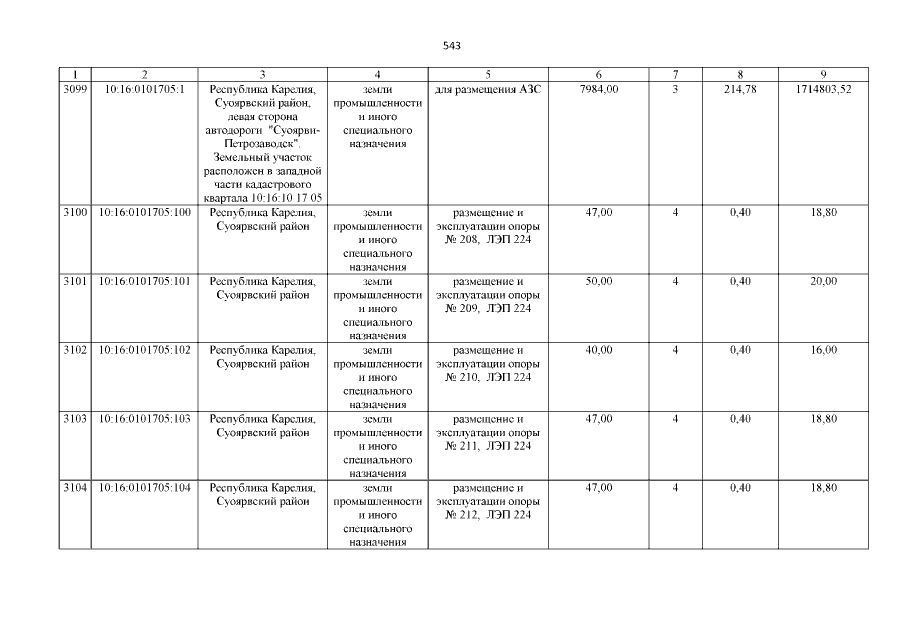 543

| 1 | 2 | 3 | 4 | 5 | 6 | 7 | 8 | 9 |
|---|---|---|---|---|---|---|---|---|
| 3099 | 10:16:0101705:1 | Республика Карелия, Суоярвский район, левая сторона автодороги "Суоярви-Петрозаводск". Земельный участок расположен в западной части кадастрового квартала 10:16:10 17 05 | земли промышленности и иного специального назначения | для размещения АЗС | 7984,00 | 3 | 214,78 | 1714803,52 |
| 3100 | 10:16:0101705:100 | Республика Карелия, Суоярвский район | земли промышленности и иного специального назначения | размещение и эксплуатации опоры № 208, ЛЭП 224 | 47,00 | 4 | 0,40 | 18,80 |
| 3101 | 10:16:0101705:101 | Республика Карелия, Суоярвский район | земли промышленности и иного специального назначения | размещение и эксплуатации опоры № 209, ЛЭП 224 | 50,00 | 4 | 0,40 | 20,00 |
| 3102 | 10:16:0101705:102 | Республика Карелия, Суоярвский район | земли промышленности и иного специального назначения | размещение и эксплуатации опоры № 210, ЛЭП 224 | 40,00 | 4 | 0,40 | 16,00 |
| 3103 | 10:16:0101705:103 | Республика Карелия, Суоярвский район | земли промышленности и иного специального назначения | размещение и эксплуатации опоры № 211, ЛЭП 224 | 47,00 | 4 | 0,40 | 18,80 |
| 3104 | 10:16:0101705:104 | Республика Карелия, Суоярвский район | земли промышленности и иного специального назначения | размещение и эксплуатации опоры № 212, ЛЭП 224 | 47,00 | 4 | 0,40 | 18,80 |